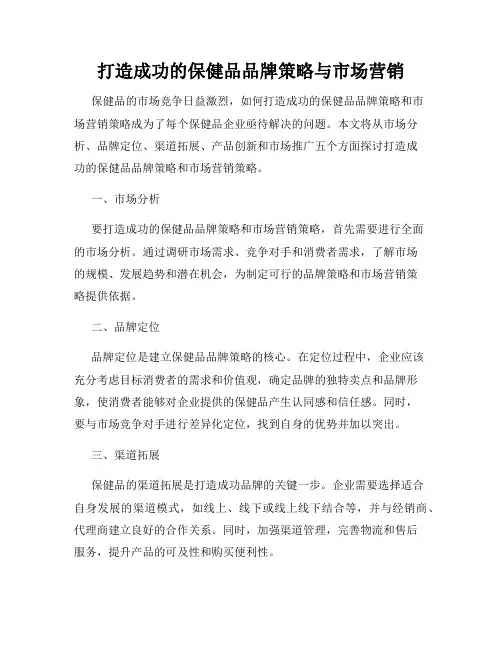 打造成功的保健品品牌策略与市场营销

保健品的市场竞争日益激烈，如何打造成功的保健品品牌策略和市场营销策略成为了每个保健品企业亟待解决的问题。本文将从市场分析、品牌定位、渠道拓展、产品创新和市场推广五个方面探讨打造成功的保健品品牌策略和市场营销策略。

一、市场分析

要打造成功的保健品品牌策略和市场营销策略，首先需要进行全面的市场分析。通过调研市场需求、竞争对手和消费者需求，了解市场的规模、发展趋势和潜在机会，为制定可行的品牌策略和市场营销策略提供依据。

二、品牌定位

品牌定位是建立保健品品牌策略的核心。在定位过程中，企业应该充分考虑目标消费者的需求和价值观，确定品牌的独特卖点和品牌形象，使消费者能够对企业提供的保健品产生认同感和信任感。同时，要与市场竞争对手进行差异化定位，找到自身的优势并加以突出。

三、渠道拓展

保健品的渠道拓展是打造成功品牌的关键一步。企业需要选择适合自身发展的渠道模式，如线上、线下或线上线下结合等，并与经销商、代理商建立良好的合作关系。同时，加强渠道管理，完善物流和售后服务，提升产品的可及性和购买便利性。